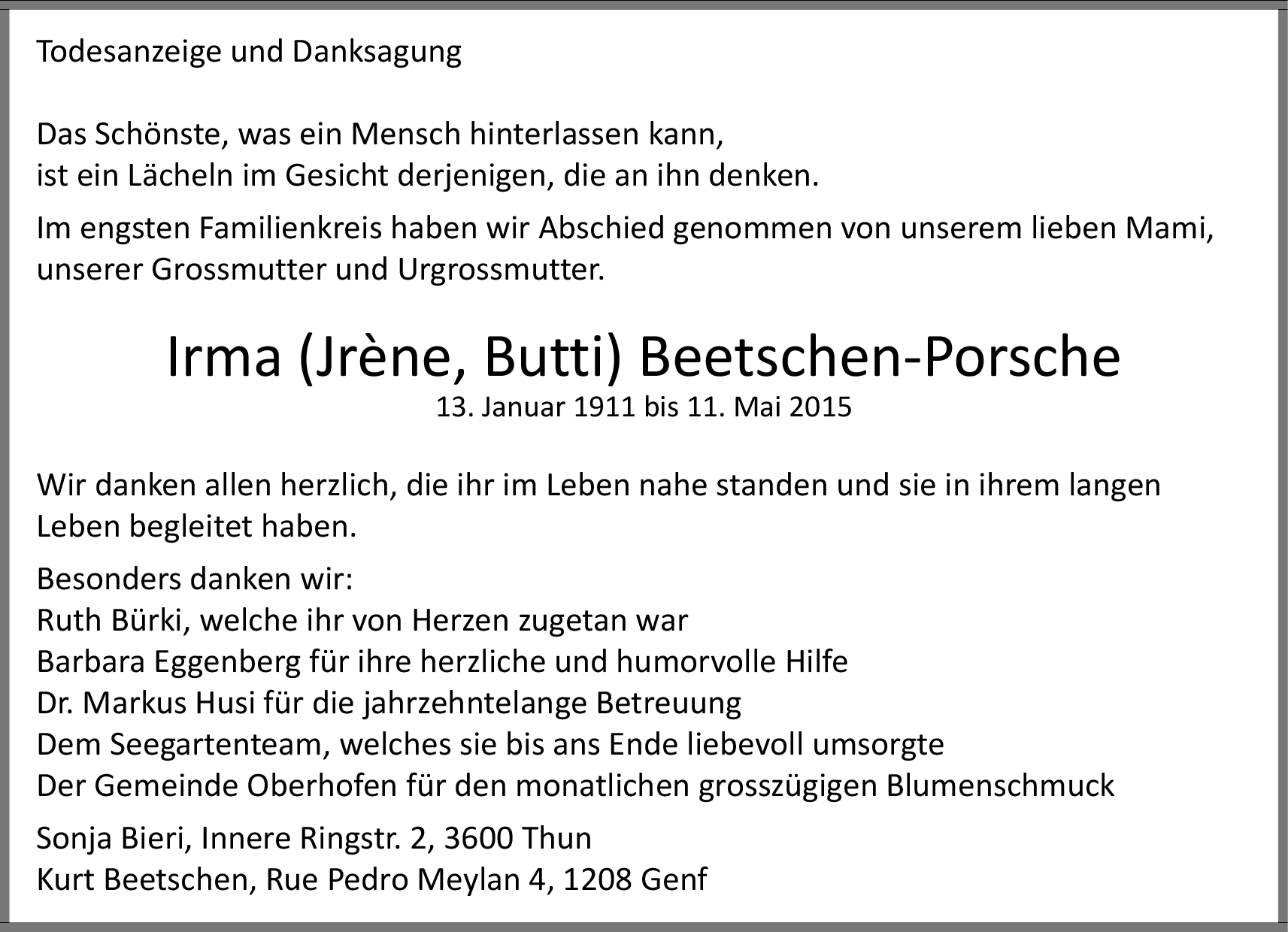 Todesanzeige und Danksagung

Das Schönste, was ein Mensch hinterlassen kann,
ist ein Lächeln im Gesicht derjenigen, die an ihn denken.

Im engsten Familienkreis haben wir Abschied genommen von unserem lieben Mami, unserer Grossmutter und Urgrossmutter.

Irma (Jrène, Butti) Beetschen-Porsche
13. Januar 1911 bis 11. Mai 2015

Wir danken allen herzlich, die ihr im Leben nahe standen und sie in ihrem langen Leben begleitet haben.

Besonders danken wir:
Ruth Bürki, welche ihr von Herzen zugetan war
Barbara Eggenberg für ihre herzliche und humorvolle Hilfe
Dr. Markus Husi für die jahrzehntelange Betreuung
Dem Seegartenteam, welches sie bis ans Ende liebevoll umsorgte
Der Gemeinde Oberhofen für den monatlichen grosszügigen Blumenschmuck

Sonja Bieri, Innere Ringstr. 2, 3600 Thun
Kurt Beetschen, Rue Pedro Meylan 4, 1208 Genf